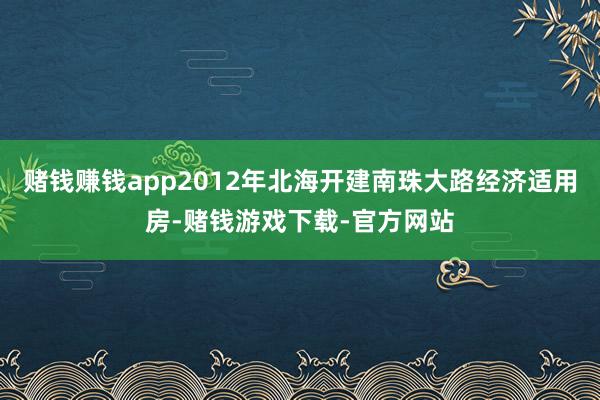 赌钱赚钱app2012年北海开建南珠大路经济适用房-赌钱游戏下载-官方网站